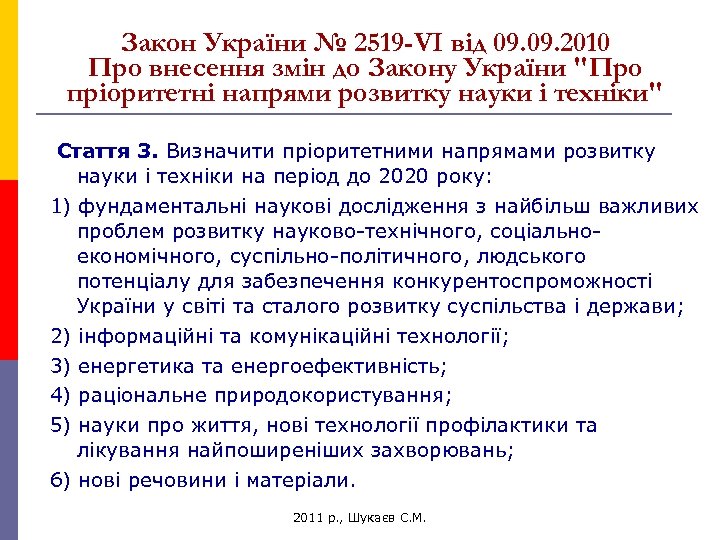 Закон України № 2519-VI від 09.09.2010
Про внесення змін до Закону України "Про пріоритетні напрями розвитку науки і техніки"

Стаття 3. Визначити пріоритетними напрямами розвитку науки і техніки на період до 2020 року:

1) фундаментальні наукові дослідження з найбільш важливих проблем розвитку науково-технічного, соціально-економічного, суспільно-політичного, людського потенціалу для забезпечення конкурентоспроможності України у світі та сталого розвитку суспільства і держави;

2) інформаційні та комунікаційні технології;

3) енергетика та енергоефективність;

4) раціональне природокористування;

5) науки про життя, нові технології профілактики та лікування найпоширеніших захворювань;

6) нові речовини і матеріали.

2011 р., Шукаєв С.М.